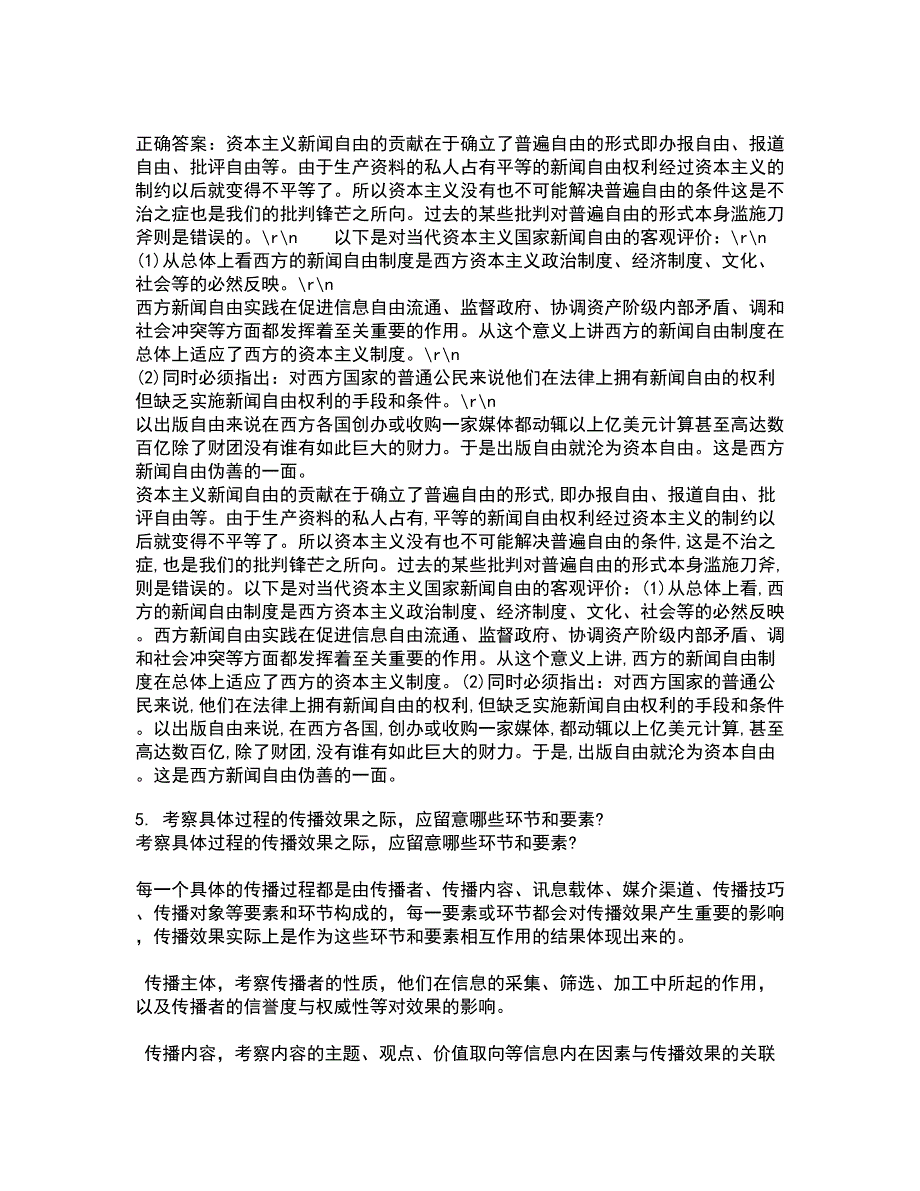 正确答案：资本主义新闻自由的贡献在于确立了普遍自由的形式即办报自由、报道自由、批评自由等。由于生产资料的私人占有平等的新闻自由权利经过资本主义的制约以后就变得不平等了。所以资本主义没有也不可能解决普遍自由的条件这是不治之症也是我们的批判锋芒之所向。过去的某些批判对普遍自由的形式本身滥施刀斧则是错误的。\r\n　　以下是对当代资本主义国家新闻自由的客观评价：\r\n
(1)从总体上看西方的新闻自由制度是西方资本主义政治制度、经济制度、文化、社会等的必然反映。\r\n
西方新闻自由实践在促进信息自由流通、监督政府、协调资产阶级内部矛盾、调和社会冲突等方面都发挥着至关重要的作用。从这个意义上讲西方的新闻自由制度在总体上适应了西方的资本主义制度。\r\n
(2)同时必须指出：对西方国家的普通公民来说他们在法律上拥有新闻自由的权利但缺乏实施新闻自由权利的手段和条件。\r\n
以出版自由来说在西方各国创办或收购一家媒体都动辄以上亿美元计算甚至高达数百亿除了财团没有谁有如此巨大的财力。于是出版自由就沦为资本自由。这是西方新闻自由伪善的一面。
资本主义新闻自由的贡献在于确立了普遍自由的形式,即办报自由、报道自由、批评自由等。由于生产资料的私人占有,平等的新闻自由权利经过资本主义的制约以后就变得不平等了。所以资本主义没有也不可能解决普遍自由的条件,这是不治之症,也是我们的批判锋芒之所向。过去的某些批判对普遍自由的形式本身滥施刀斧,则是错误的。以下是对当代资本主义国家新闻自由的客观评价：(1)从总体上看,西方的新闻自由制度是西方资本主义政治制度、经济制度、文化、社会等的必然反映。西方新闻自由实践在促进信息自由流通、监督政府、协调资产阶级内部矛盾、调和社会冲突等方面都发挥着至关重要的作用。从这个意义上讲,西方的新闻自由制度在总体上适应了西方的资本主义制度。(2)同时必须指出：对西方国家的普通公民来说,他们在法律上拥有新闻自由的权利,但缺乏实施新闻自由权利的手段和条件。以出版自由来说,在西方各国,创办或收购一家媒体,都动辄以上亿美元计算,甚至高达数百亿,除了财团,没有谁有如此巨大的财力。于是,出版自由就沦为资本自由。这是西方新闻自由伪善的一面。

5. 考察具体过程的传播效果之际，应留意哪些环节和要素?
考察具体过程的传播效果之际，应留意哪些环节和要素?

每一个具体的传播过程都是由传播者、传播内容、讯息载体、媒介渠道、传播技巧、传播对象等要素和环节构成的，每一要素或环节都会对传播效果产生重要的影响，传播效果实际上是作为这些环节和要素相互作用的结果体现出来的。

传播主体，考察传播者的性质，他们在信息的采集、筛选、加工中所起的作用，以及传播者的信誉度与权威性等对效果的影响。

传播内容，考察内容的主题、观点、价值取向等信息内在因素与传播效果的关联